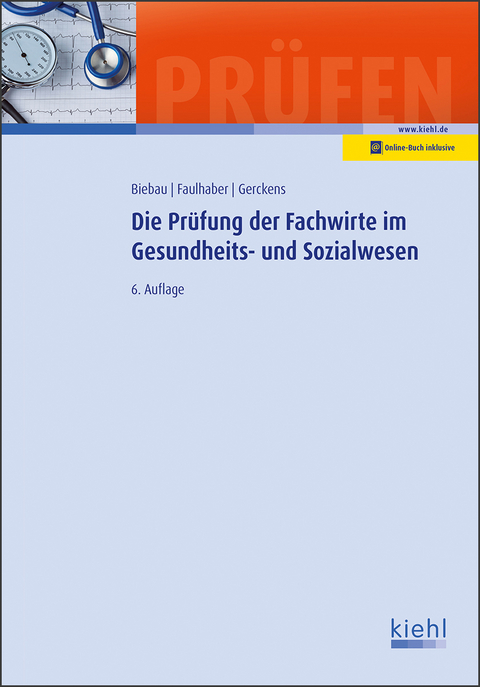 PRÜFEN

www.kiehl.de

@ Online-Buch inklusive

Biebau | Faulhaber | Gerckens

Die Prüfung der Fachwirte im Gesundheits- und Sozialwesen

6. Auflage

kiehl